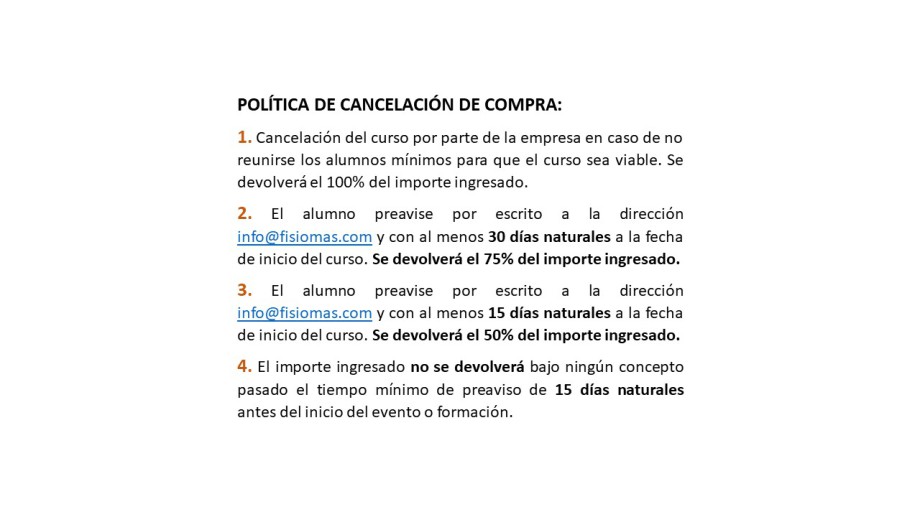 POLÍTICA DE CANCELACIÓN DE COMPRA:

1. Cancelación del curso por parte de la empresa en caso de no reunirse los alumnos mínimos para que el curso sea viable. Se devolverá el 100% del importe ingresado.

2. El alumno preavise por escrito a la dirección info@fisiomas.com y con al menos 30 días naturales a la fecha de inicio del curso. Se devolverá el 75% del importe ingresado.

3. El alumno preavise por escrito a la dirección info@fisiomas.com y con al menos 15 días naturales a la fecha de inicio del curso. Se devolverá el 50% del importe ingresado.

4. El importe ingresado no se devolverá bajo ningún concepto pasado el tiempo mínimo de preaviso de 15 días naturales antes del inicio del evento o formación.